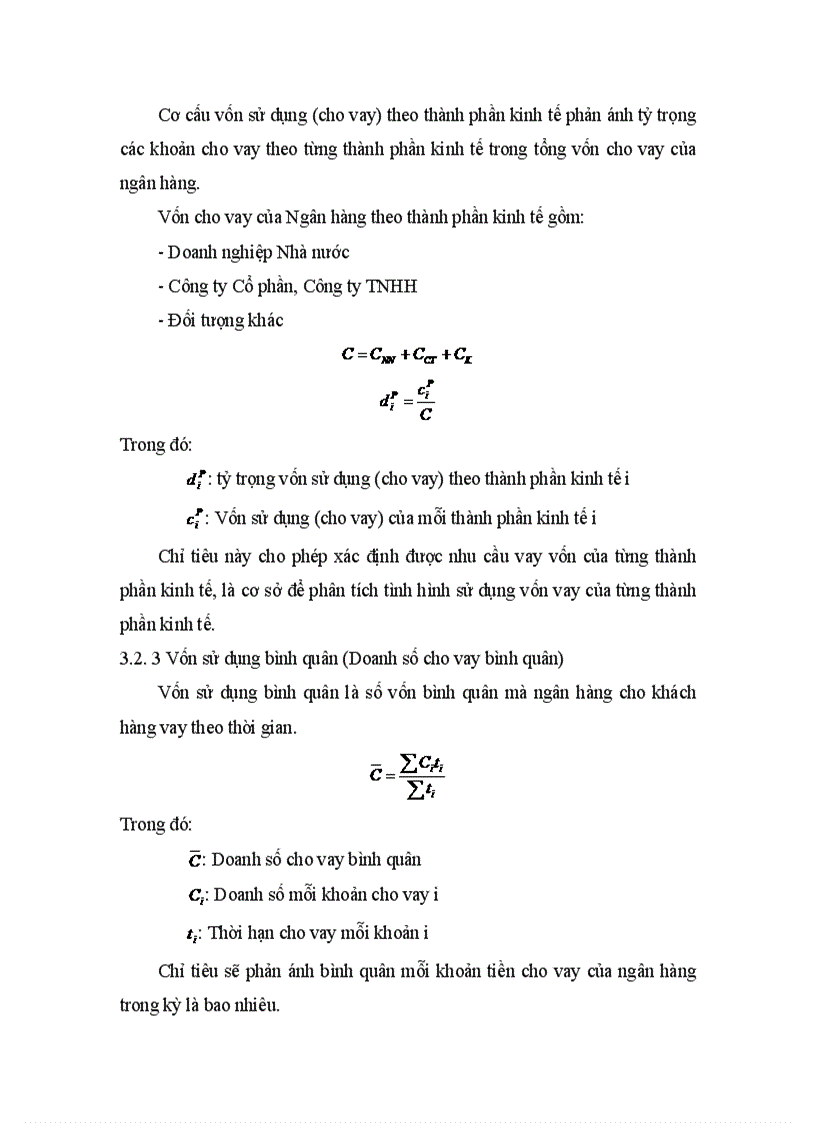 Cơ cấu vốn sử dụng (cho vay) theo thành phần kinh tế phản ánh tỷ trọng các khoản cho vay theo từng thành phần kinh tế trong tổng vốn cho vay của ngân hàng.

Vốn cho vay của Ngân hàng theo thành phần kinh tế gồm:

- Doanh nghiệp Nhà nước

- Công ty Cổ phần, Công ty TNHH

- Đối tượng khác

$C = C_{NN} + C_{CT} + C_{K}$

$d_i^P = \frac{c_i^P}{C}$

Trong đó:

$d_i^P$: tỷ trọng vốn sử dụng (cho vay) theo thành phần kinh tế i

$c_i^P$: Vốn sử dụng (cho vay) của mỗi thành phần kinh tế i

Chỉ tiêu này cho phép xác định được nhu cầu vay vốn của từng thành phần kinh tế, là cơ sở để phân tích tình hình sử dụng vốn vay của từng thành phần kinh tế.

3.2. 3 Vốn sử dụng bình quân (Doanh số cho vay bình quân)

Vốn sử dụng bình quân là số vốn bình quân mà ngân hàng cho khách hàng vay theo thời gian.

$\overline{C} = \frac{\sum C_i t_i}{\sum t_i}$

Trong đó:

$\overline{C}$: Doanh số cho vay bình quân

$C_i$: Doanh số mỗi khoản cho vay i

$t_i$: Thời hạn cho vay mỗi khoản i

Chỉ tiêu sẽ phản ánh bình quân mỗi khoản tiền cho vay của ngân hàng trong kỳ là bao nhiêu.